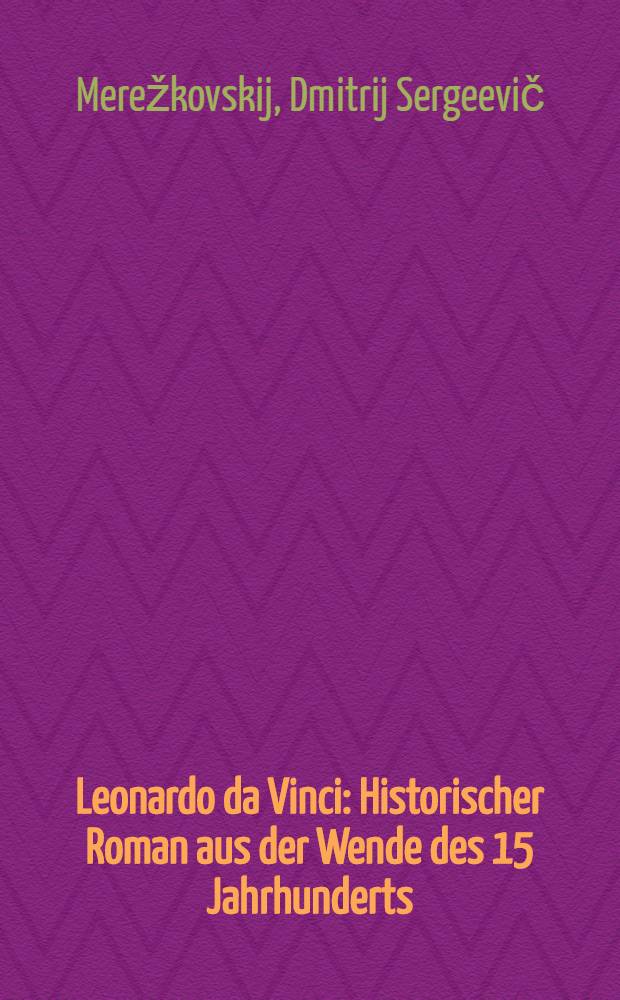 Merežkovskij, Dmitrij Sergeevič

Leonardo da Vinci: Historischer Roman aus der Wende des 15 Jahrhunderts